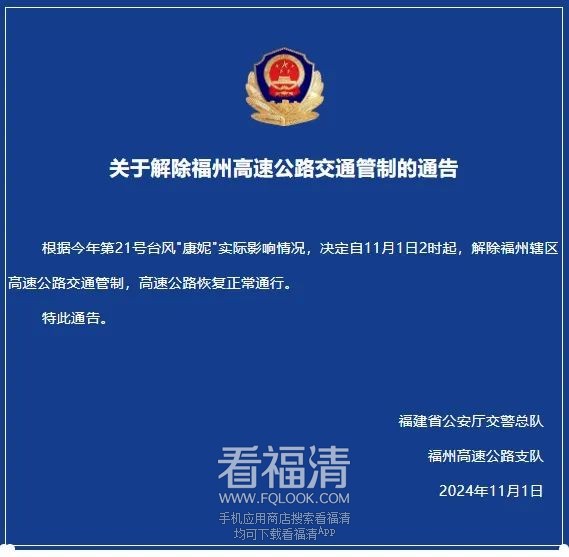 关于解除福州高速公路交通管制的通告

根据今年第21号台风"康妮"实际影响情况，决定自11月1日2时起，解除福州辖区高速公路交通管制，高速公路恢复正常通行。

特此通告。

福建省公安厅交警总队

福州高速公路支队

2024年11月1日

看福清
WWW.FQLOOK.COM
手机应用商店搜索看福清
均可下载看福清APP